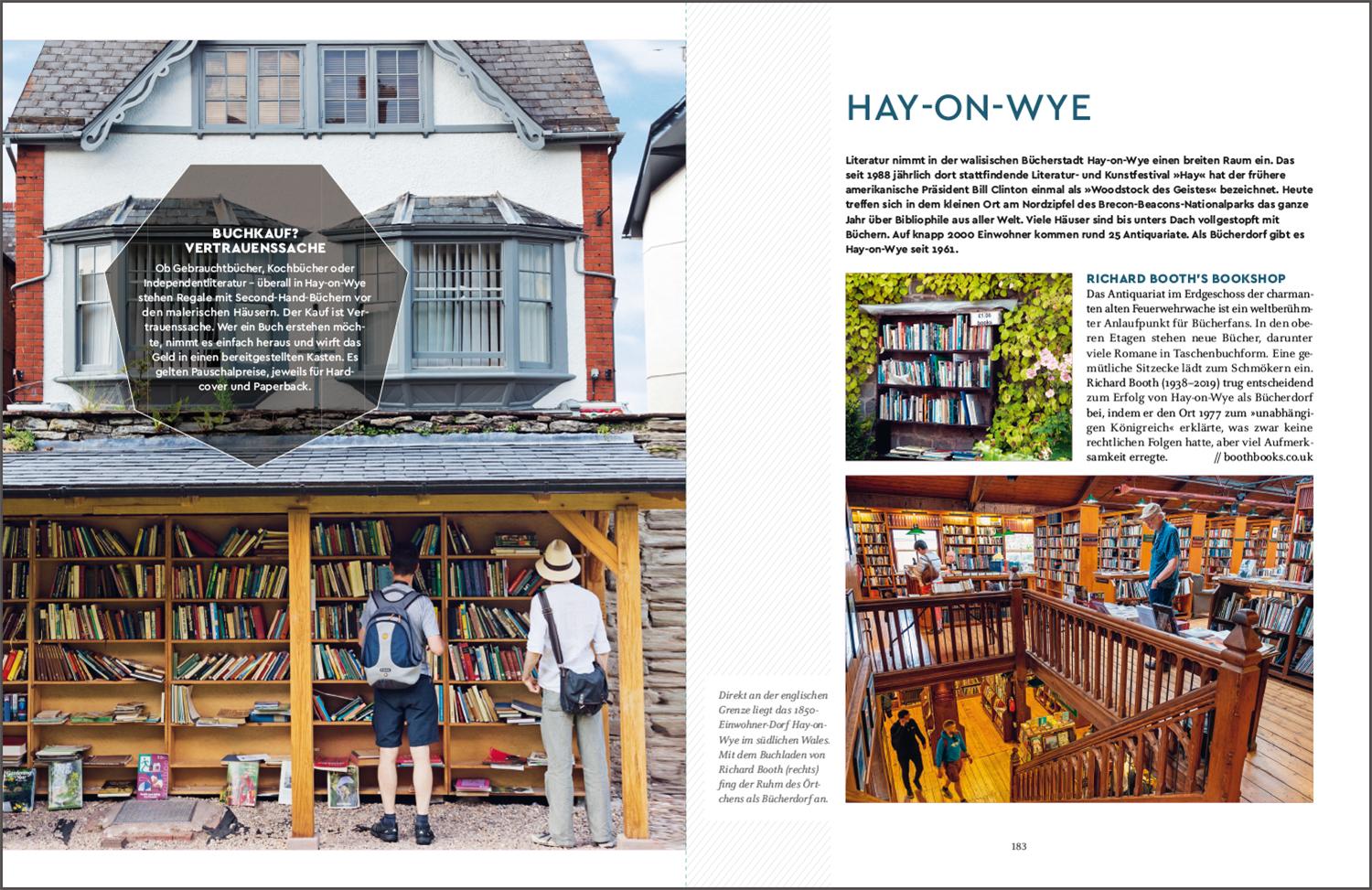 BUCHKAUF? VERTRAUENSSACHE

Ob Gebrauchtbücher, Kochbücher oder Independentliteratur – überall in Hay-on-Wye stehen Regale mit Second-Hand-Büchern vor den malerischen Häusern. Der Kauf ist Vertrauenssache. Wer ein Buch erstehen möchte, nimmt es einfach heraus und wirft das Geld in einen bereitgestellten Kasten. Es gelten Pauschalpreise, jeweils für Hardcover und Paperback.

Direkt an der englischen Grenze liegt das 1850-Einwohner-Dorf Hay-on-Wye im südlichen Wales. Mit dem Buchladen von Richard Booth (rechts) fing der Ruhm des Örtchens als Bücherdorf an.

HAY-ON-WYE

Literatur nimmt in der walisischen Bücherstadt Hay-on-Wye einen breiten Raum ein. Das seit 1988 jährlich dort stattfindende Literatur- und Kunstfestival »Hay« hat der frühere amerikanische Präsident Bill Clinton einmal als »Woodstock des Geistes« bezeichnet. Heute treffen sich in dem kleinen Ort am Nordzipfel des Brecon-Beacons-Nationalparks das ganze Jahr über Bibliophile aus aller Welt. Viele Häuser sind bis unters Dach vollgestopft mit Büchern. Auf knapp 2000 Einwohner kommen rund 25 Antiquariate. Als Bücherdorf gibt es Hay-on-Wye seit 1961.

RICHARD BOOTH'S BOOKSHOP

Das Antiquariat im Erdgeschoss der charmanten alten Feuerwehrwache ist ein weltberühmter Anlaufpunkt für Bücherfans. In den oberen Etagen stehen neue Bücher, darunter viele Romane in Taschenbuchform. Eine gemütliche Sitzecke lädt zum Schmökern ein. Richard Booth (1938–2019) trug entscheidend zum Erfolg von Hay-on-Wye als Bücherdorf bei, indem er den Ort 1977 zum »unabhängigen Königreich« erklärte, was zwar keine rechtlichen Folgen hatte, aber viel Aufmerksamkeit erregte. // boothbooks.co.uk

183